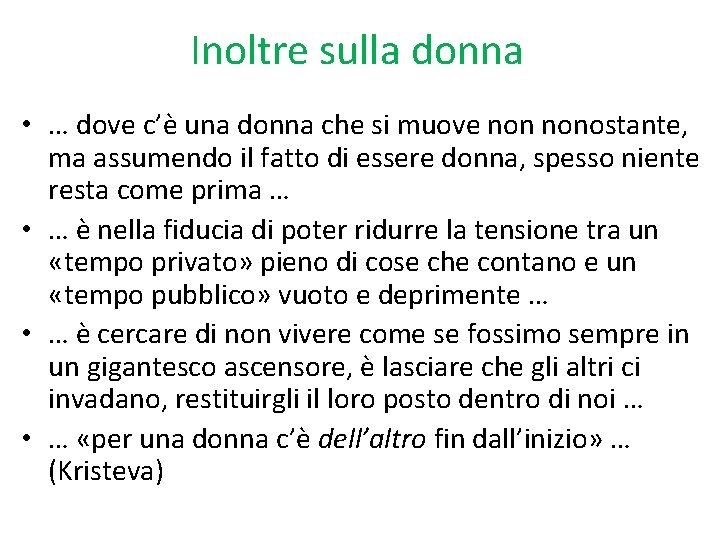 Inoltre sulla donna

• … dove c'è una donna che si muove non nonostante, ma assumendo il fatto di essere donna, spesso niente resta come prima …

• … è nella fiducia di poter ridurre la tensione tra un «tempo privato» pieno di cose che contano e un «tempo pubblico» vuoto e deprimente …

• … è cercare di non vivere come se fossimo sempre in un gigantesco ascensore, è lasciare che gli altri ci invadano, restituirgli il loro posto dentro di noi …

• … «per una donna c'è dell'altro fin dall'inizio» … (Kristeva)